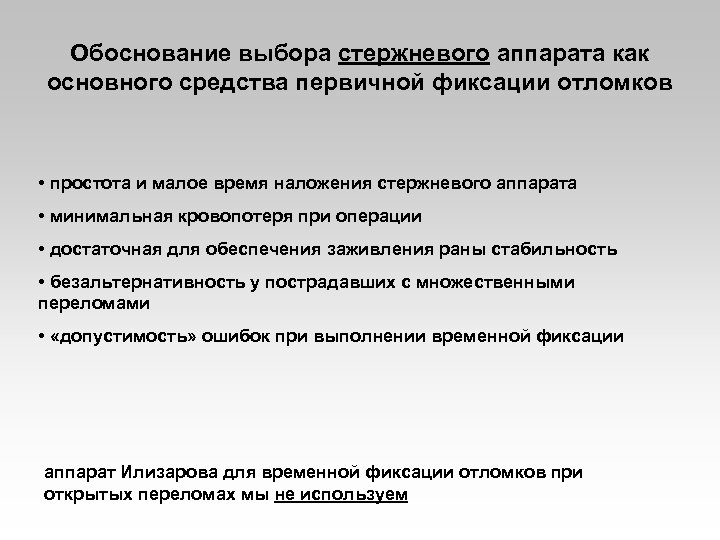 Обоснование выбора стержневого аппарата как основного средства первичной фиксации отломков

• простота и малое время наложения стержневого аппарата

• минимальная кровопотеря при операции

• достаточная для обеспечения заживления раны стабильность

• безальтернативность у пострадавших с множественными переломами

• «допустимость» ошибок при выполнении временной фиксации

аппарат Илизарова для временной фиксации отломков при открытых переломах мы не используем